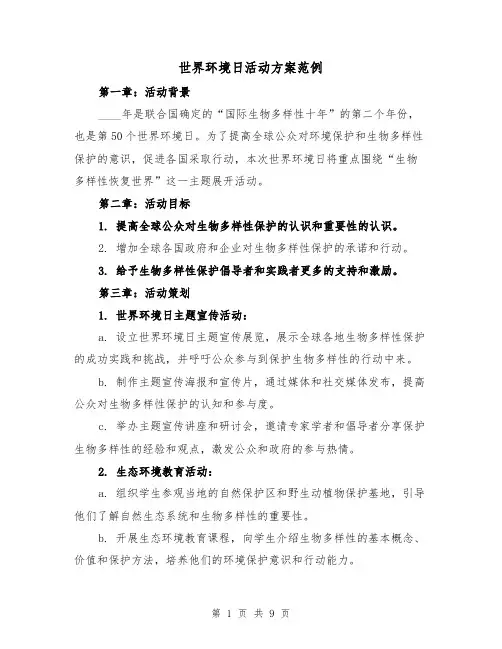 世界环境日活动方案范例

第一章：活动背景

____年是联合国确定的“国际生物多样性十年”的第二个年份，也是第50个世界环境日。为了提高全球公众对环境保护和生物多样性保护的意识，促进各国采取行动，本次世界环境日将重点围绕“生物多样性恢复世界”这一主题展开活动。

第二章：活动目标

1. 提高全球公众对生物多样性保护的认识和重要性的认识。

2. 增加全球各国政府和企业对生物多样性保护的承诺和行动。

3. 给予生物多样性保护倡导者和实践者更多的支持和激励。

第三章：活动策划

1. 世界环境日主题宣传活动：

a. 设立世界环境日主题宣传展览，展示全球各地生物多样性保护的成功实践和挑战，并呼吁公众参与到保护生物多样性的行动中来。

b. 制作主题宣传海报和宣传片，通过媒体和社交媒体发布，提高公众对生物多样性保护的认知和参与度。

c. 举办主题宣传讲座和研讨会，邀请专家学者和倡导者分享保护生物多样性的经验和观点，激发公众和政府的参与热情。

2. 生态环境教育活动：

a. 组织学生参观当地的自然保护区和野生动植物保护基地，引导他们了解自然生态系统和生物多样性的重要性。

b. 开展生态环境教育课程，向学生介绍生物多样性的基本概念、价值和保护方法，培养他们的环境保护意识和行动能力。

第 1 页 共 9 页